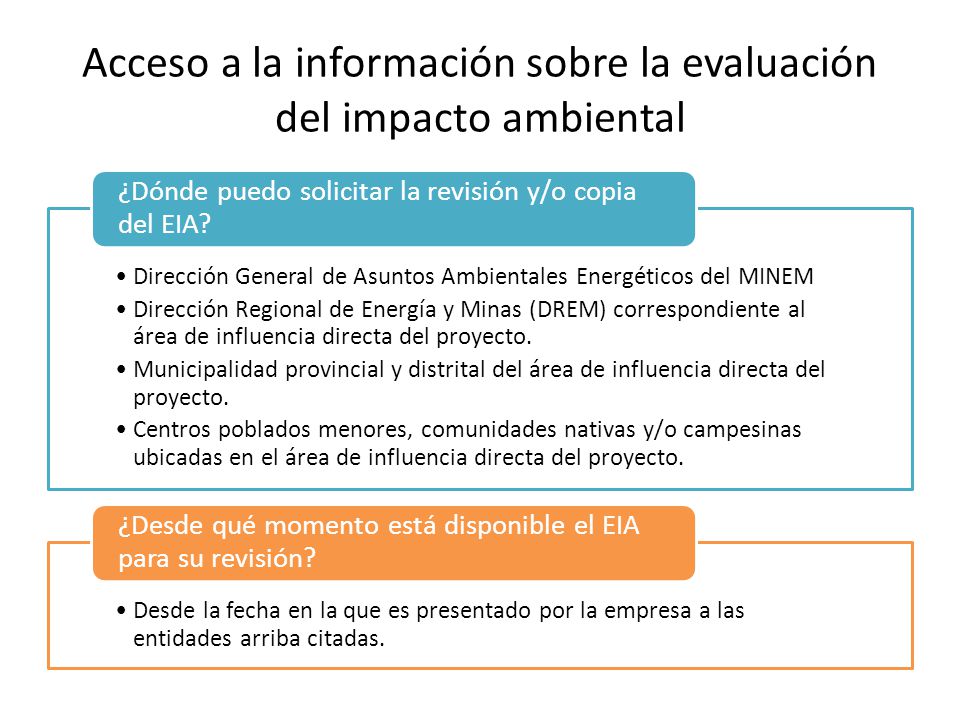 Acceso a la información sobre la evaluación del impacto ambiental

¿Dónde puedo solicitar la revisión y/o copia del EIA?

• Dirección General de Asuntos Ambientales Energéticos del MINEM
• Dirección Regional de Energía y Minas (DREM) correspondiente al área de influencia directa del proyecto.
• Municipalidad provincial y distrital del área de influencia directa del proyecto.
• Centros poblados menores, comunidades nativas y/o campesinas ubicadas en el área de influencia directa del proyecto.

¿Desde qué momento está disponible el EIA para su revisión?

• Desde la fecha en la que es presentado por la empresa a las entidades arriba citadas.